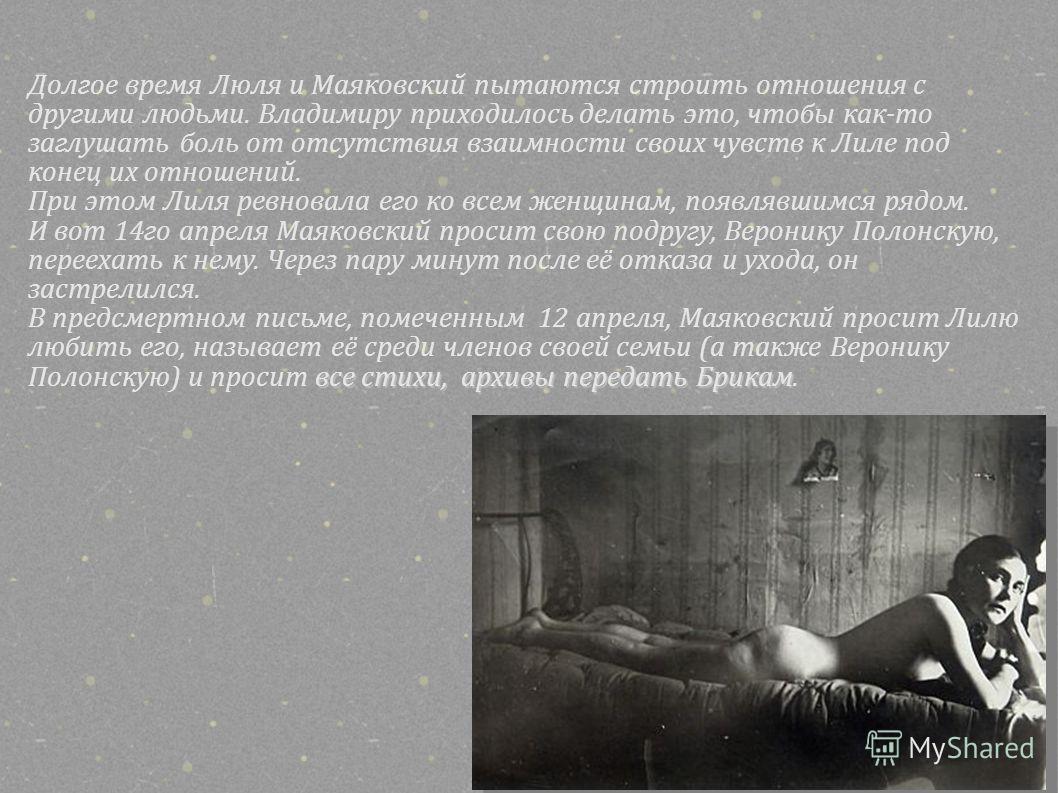 Долгое время Люля и Маяковский пытаются строить отношения с другими людьми. Владимиру приходилось делать это, чтобы как-то заглушать боль от отсутствия взаимности своих чувств к Лиле под конец их отношений.

При этом Лиля ревновала его ко всем женщинам, появлявшимся рядом.

И вот 14го апреля Маяковский просит свою подругу, Веронику Полонскую, переехать к нему. Через пару минут после её отказа и ухода, он застрелился.

В предсмертном письме, помеченным 12 апреля, Маяковский просит Лилю любить его, называет её среди членов своей семьи (а также Веронику Полонскую) и просит все стихи, архивы передать Брикам.

MyShared